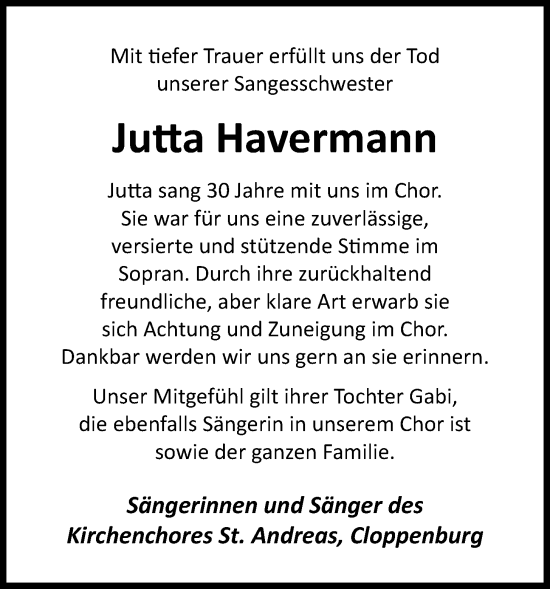 Mit tiefer Trauer erfüllt uns der Tod unserer Sangesschwester

Jutta Havermann

Jutta sang 30 Jahre mit uns im Chor. Sie war für uns eine zuverlässige, versierte und stützende Stimme im Sopran. Durch ihre zurückhaltend freundliche, aber klare Art erwarb sie sich Achtung und Zuneigung im Chor. Dankbar werden wir uns gern an sie erinnern.

Unser Mitgefühl gilt ihrer Tochter Gabi, die ebenfalls Sängerin in unserem Chor ist sowie der ganzen Familie.

Sängerinnen und Sänger des Kirchenchores St. Andreas, Cloppenburg